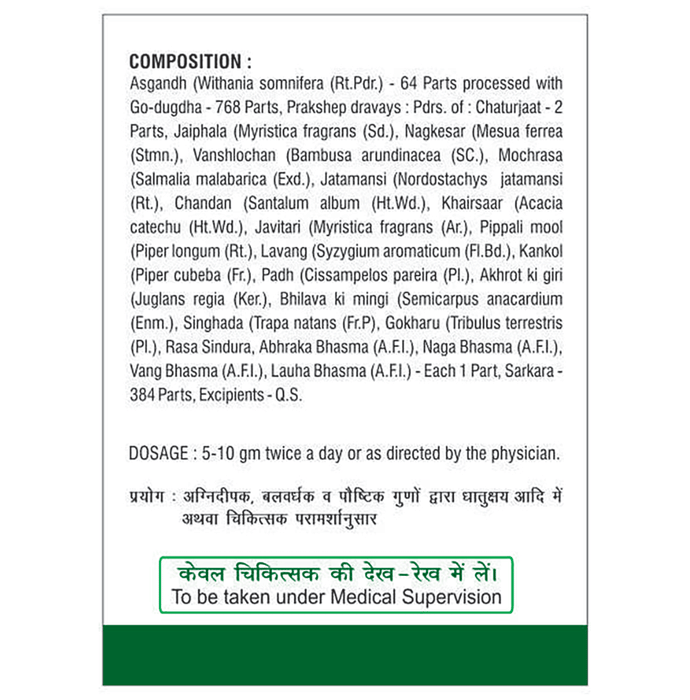 COMPOSITION :
Asgandh (Withania somnifera (Rt.Pdr.) - 64 Parts processed with Go-dugdha - 768 Parts, Prakshep dravays : Pdrs. of : Chaturjaat - 2 Parts, Jaiphala (Myristica fragrans (Sd.), Nagkesar (Mesua ferrea (Stmn.), Vanshlochan (Bambusa arundinacea (SC.), Mochrasa (Salmalia malabarica (Exd.), Jatamansi (Nordostachys jatamansi (Rt.), Chandan (Santalum album (Ht.Wd.), Khairsaar (Acacia catechu (Ht.Wd.), Javitari (Myristica fragrans (Ar.), Pippali mool (Piper longum (Rt.), Lavang (Syzygium aromaticum (Fl.Bd.), Kankol (Piper cubeba (Fr.), Padh (Cissampelos pareira (Pl.), Akhrot ki giri (Juglans regia (Ker.), Bhilava ki mingi (Semicarpus anacardium (Enm.), Singhada (Trapa natans (Fr.P), Gokharu (Tribulus terrestris (Pl.), Rasa Sindura, Abhraka Bhasma (A.F.I.), Naga Bhasma (A.F.I.), Vang Bhasma (A.F.I.), Lauha Bhasma (A.F.I.) - Each 1 Part, Sarkara - 384 Parts, Excipients - Q.S.

DOSAGE : 5-10 gm twice a day or as directed by the physician.

प्रयोग : अग्निदीपक, बलवर्धक व पौष्टिक गुणों द्वारा धातुक्षय आदि में अथवा चिकित्सक परामर्शानुसार

केवल चिकित्सक की देख-रेख में लें।
To be taken under Medical Supervision